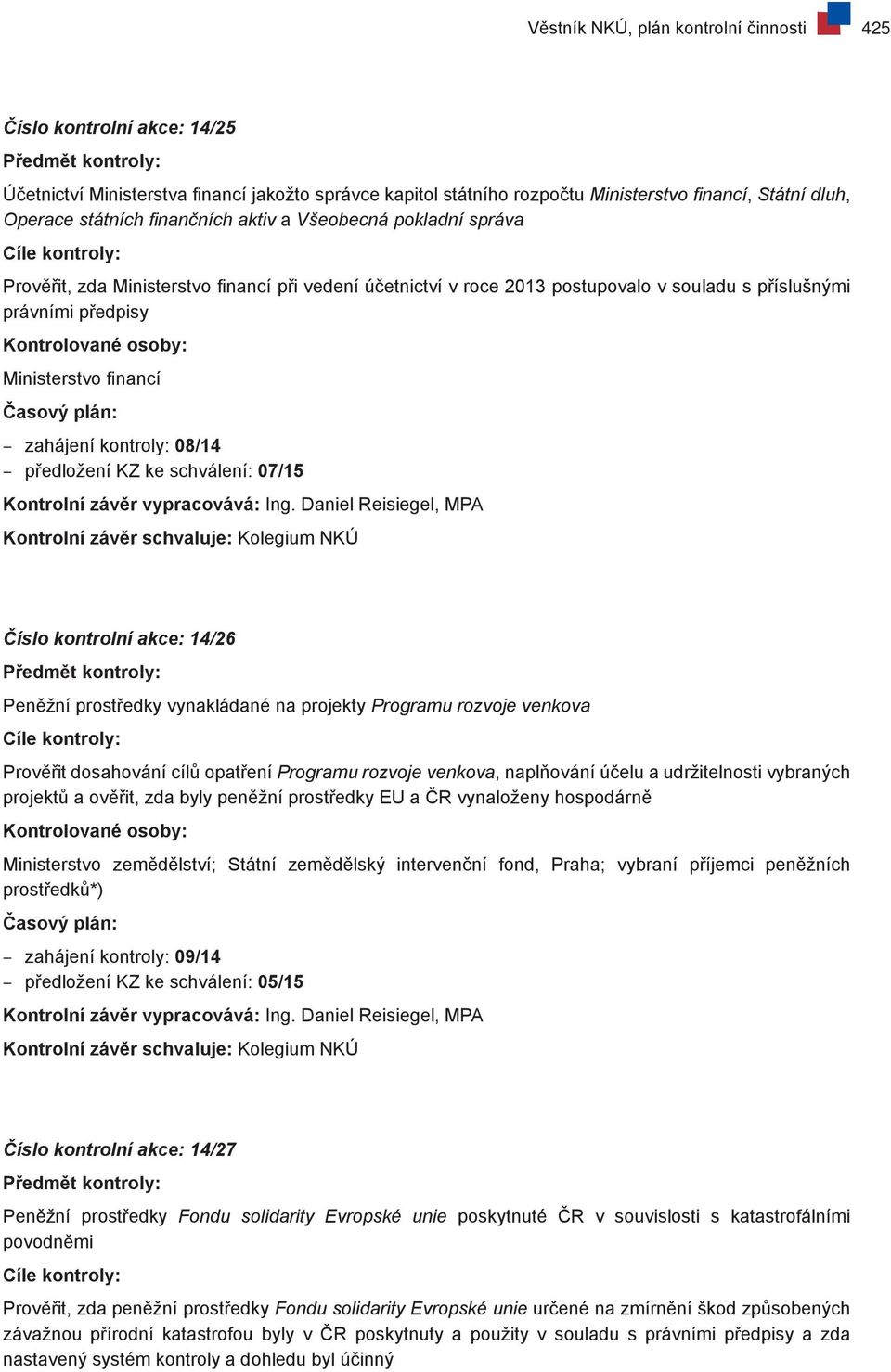 Věstník NKÚ, plán kontrolní činnosti 425

Číslo kontrolní akce: 14/25

Předmět kontroly:

Účetnictví Ministerstva financí jakožto správce kapitol státního rozpočtu Ministerstvo financí, Státní dluh, Operace státních finančních aktiv a Všeobecná pokladní správa

Cíle kontroly:

Prověřit, zda Ministerstvo financí při vedení účetnictví v roce 2013 postupovalo v souladu s příslušnými právními předpisy

Kontrolované osoby:

Ministerstvo financí

Časový plán:

– zahájení kontroly: 08/14
– předložení KZ ke schválení: 07/15

Kontrolní závěr vypracovává: Ing. Daniel Reisiegel, MPA

Kontrolní závěr schvaluje: Kolegium NKÚ

Číslo kontrolní akce: 14/26

Předmět kontroly:

Peněžní prostředky vynakládané na projekty Programu rozvoje venkova

Cíle kontroly:

Prověřit dosahování cílů opatření Programu rozvoje venkova, naplňování účelu a udržitelnosti vybraných projektů a ověřit, zda byly peněžní prostředky EU a ČR vynaloženy hospodárně

Kontrolované osoby:

Ministerstvo zemědělství; Státní zemědělský intervenční fond, Praha; vybraní příjemci peněžních prostředků*)

Časový plán:

– zahájení kontroly: 09/14
– předložení KZ ke schválení: 05/15

Kontrolní závěr vypracovává: Ing. Daniel Reisiegel, MPA

Kontrolní závěr schvaluje: Kolegium NKÚ

Číslo kontrolní akce: 14/27

Předmět kontroly:

Peněžní prostředky Fondu solidarity Evropské unie poskytnuté ČR v souvislosti s katastrofálními povodněmi

Cíle kontroly:

Prověřit, zda peněžní prostředky Fondu solidarity Evropské unie určené na zmírnění škod způsobených závažnou přírodní katastrofou byly v ČR poskytnuty a použity v souladu s právními předpisy a zda nastavený systém kontroly a dohledu byl účinný